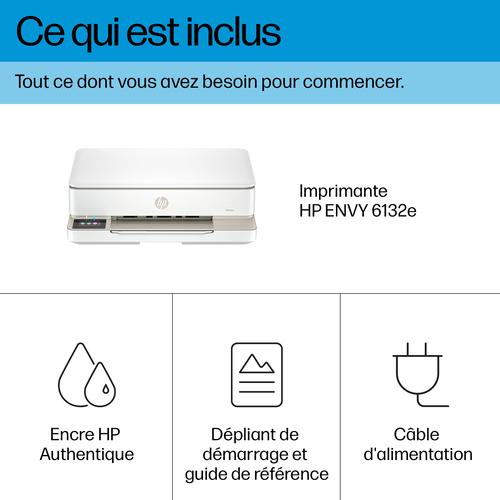 Ce qui est inclus

Tout ce dont vous avez besoin pour commencer.

Imprimante
HP ENVY 6132e

Encre HP
Authentique

Dépliant de
démarrage et
guide de référence

Câble
d'alimentation